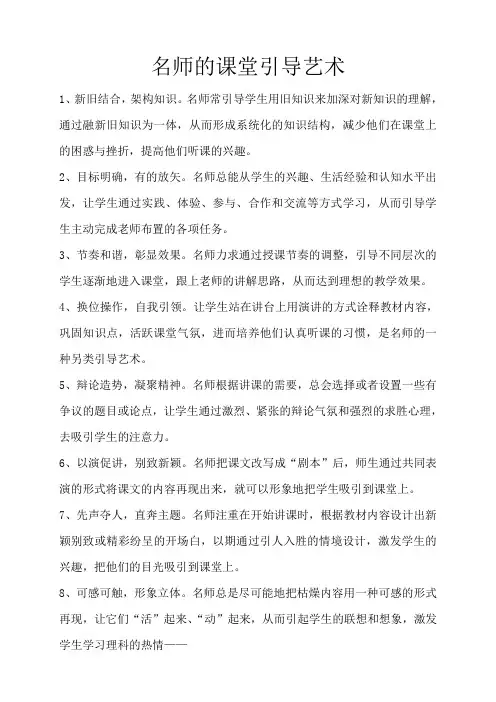 名师的课堂引导艺术

1、新旧结合，架构知识。名师常引导学生用旧知识来加深对新知识的理解，通过融新旧知识为一体，从而形成系统化的知识结构，减少他们在课堂上的困惑与挫折，提高他们听课的兴趣。

2、目标明确，有的放矢。名师总能从学生的兴趣、生活经验和认知水平出发，让学生通过实践、体验、参与、合作和交流等方式学习，从而引导学生主动完成老师布置的各项任务。

3、节奏和谐，彰显效果。名师力求通过授课节奏的调整，引导不同层次的学生逐渐地进入课堂，跟上老师的讲解思路，从而达到理想的教学效果。

4、换位操作，自我引领。让学生站在讲台上用演讲的方式诠释教材内容，巩固知识点，活跃课堂气氛，进而培养他们认真听课的习惯，是名师的一种另类引导艺术。

5、辩论造势，凝聚精神。名师根据讲课的需要，总会选择或者设置一些有争议的题目或论点，让学生通过激烈、紧张的辩论气氛和强烈的求胜心理，去吸引学生的注意力。

6、以演促讲，别致新颖。名师把课文改写成“剧本”后，师生通过共同表演的形式将课文的内容再现出来，就可以形象地把学生吸引到课堂上。

7、先声夺人，直奔主题。名师注重在开始讲课时，根据教材内容设计出新颖别致或精彩纷呈的开场白，以期通过引人入胜的情境设计，激发学生的兴趣，把他们的目光吸引到课堂上。

8、可感可触，形象立体。名师总是尽可能地把枯燥内容用一种可感的形式再现，让它们“活”起来、“动”起来，从而引起学生的联想和想象，激发学生学习理科的热情——